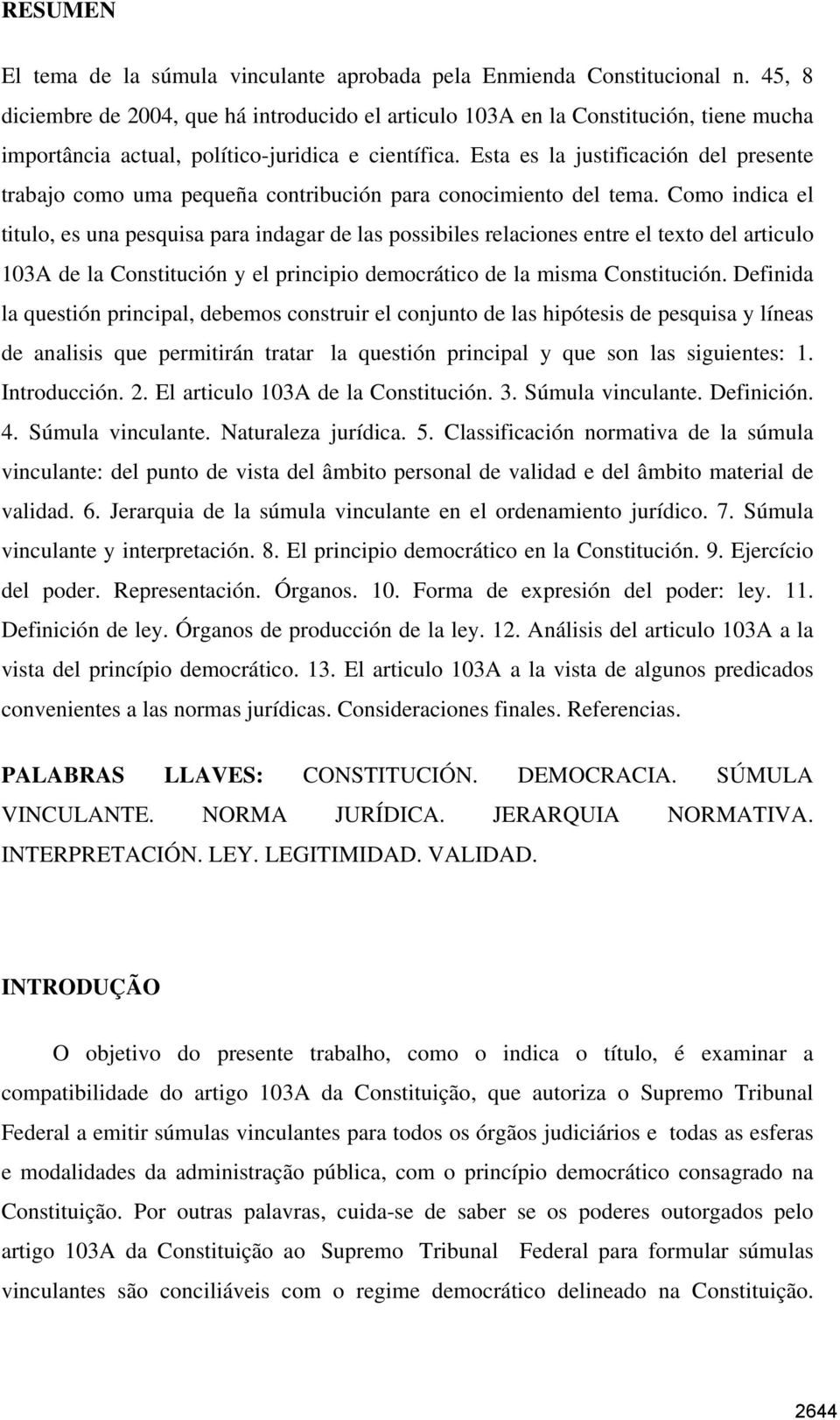 RESUMEN

El tema de la súmula vinculante aprobada pela Enmienda Constitucional n. 45, 8 diciembre de 2004, que há introducido el articulo 103A en la Constitución, tiene mucha importância actual, político-juridica e científica. Esta es la justificación del presente trabajo como uma pequeña contribución para conocimiento del tema. Como indica el titulo, es una pesquisa para indagar de las possibiles relaciones entre el texto del articulo 103A de la Constitución y el principio democrático de la misma Constitución. Definida la questión principal, debemos construir el conjunto de las hipótesis de pesquisa y líneas de analisis que permitirán tratar la questión principal y que son las siguientes: 1. Introducción. 2. El articulo 103A de la Constitución. 3. Súmula vinculante. Definición. 4. Súmula vinculante. Naturaleza jurídica. 5. Classificación normativa de la súmula vinculante: del punto de vista del âmbito personal de validad e del âmbito material de validad. 6. Jerarquia de la súmula vinculante en el ordenamiento jurídico. 7. Súmula vinculante y interpretación. 8. El principio democrático en la Constitución. 9. Ejercício del poder. Representación. Órganos. 10. Forma de expresión del poder: ley. 11. Definición de ley. Órganos de producción de la ley. 12. Análisis del articulo 103A a la vista del princípio democrático. 13. El articulo 103A a la vista de algunos predicados convenientes a las normas jurídicas. Consideraciones finales. Referencias.

PALABRAS LLAVES: CONSTITUCIÓN. DEMOCRACIA. SÚMULA VINCULANTE. NORMA JURÍDICA. JERARQUIA NORMATIVA. INTERPRETACIÓN. LEY. LEGITIMIDAD. VALIDAD.

INTRODUÇÃO

O objetivo do presente trabalho, como o indica o título, é examinar a compatibilidade do artigo 103A da Constituição, que autoriza o Supremo Tribunal Federal a emitir súmulas vinculantes para todos os órgãos judiciários e todas as esferas e modalidades da administração pública, com o princípio democrático consagrado na Constituição. Por outras palavras, cuida-se de saber se os poderes outorgados pelo artigo 103A da Constituição ao Supremo Tribunal Federal para formular súmulas vinculantes são conciliáveis com o regime democrático delineado na Constituição.

2644